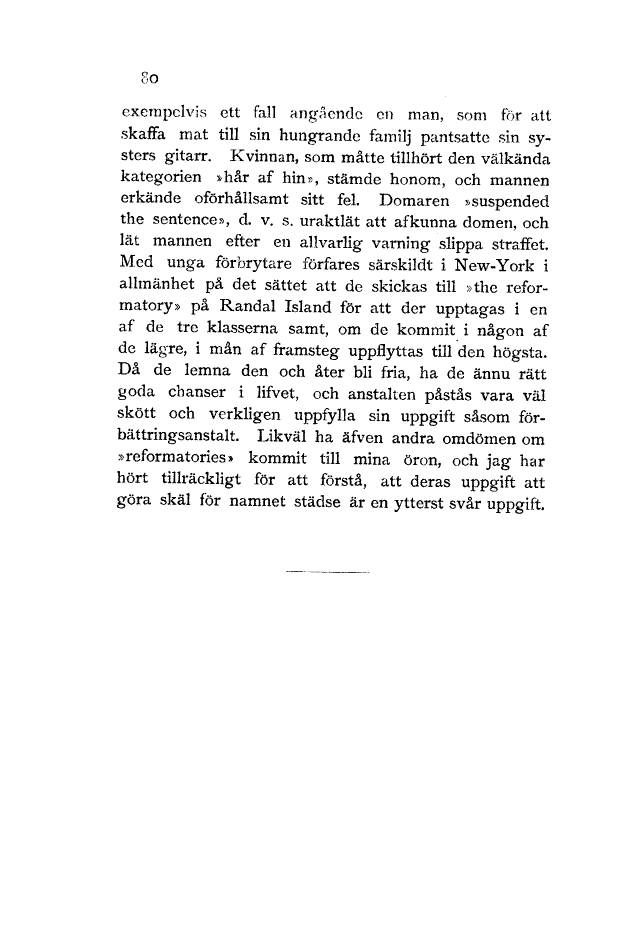 80

exempelvis ett fall angående en man, som för att skaffa mat till sin hungrande familj pantsatte sin systers gitarr. Kvinnan, som måtte tillhört den välkända kategorien »hår af hin», stämde honom, och mannen erkände oförhållsamt sitt fel. Domaren »suspended the sentence», d. v. s. uraktlät att afkunna domen, och lät mannen efter en allvarlig varning slippa straffet. Med unga förbrytare förfares särskildt i New-York i allmänhet på det sättet att de skickas till »the reformatory» på Randal Island för att der upptagas i en af de tre klasserna samt, om de kommit i någon af de lägre, i mån af framsteg uppflyttas till den högsta. Då de lemna den och åter bli fria, ha de ännu rätt goda chanser i lifvet, och anstalten påstås vara väl skött och verkligen uppfylla sin uppgift såsom förbättringsanstalt. Likväl ha äfven andra omdömen om »reformatories» kommit till mina öron, och jag har hört tillräckligt för att förstå, att deras uppgift att göra skäl för namnet städse är en ytterst svår uppgift.